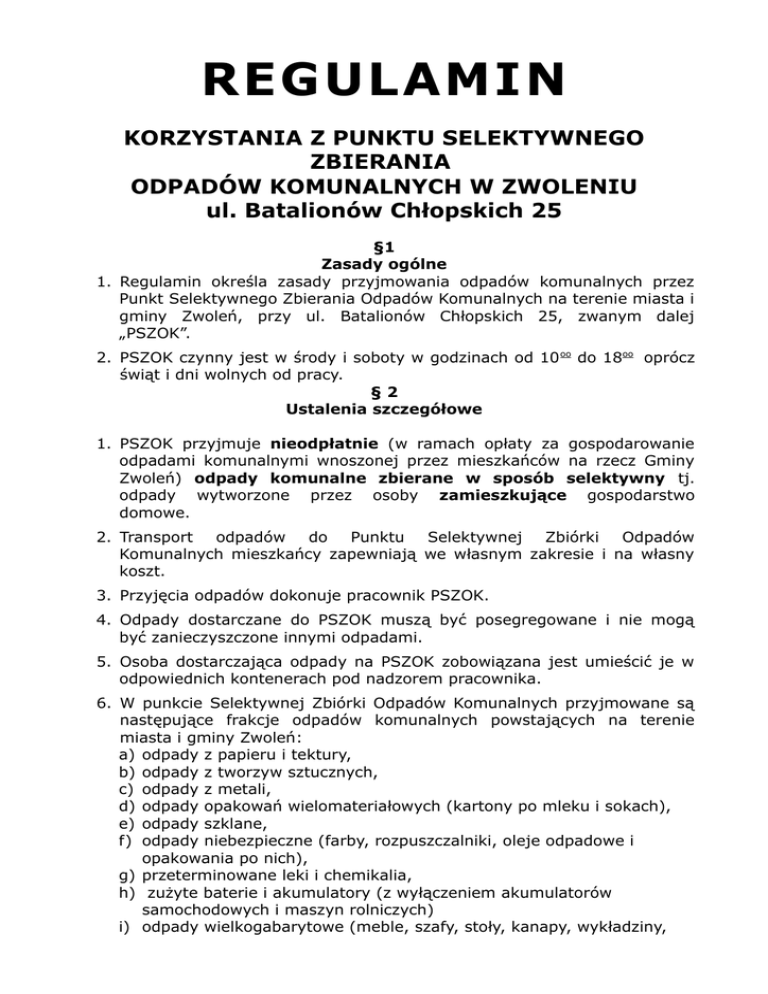 REGULAMIN

KORZYSTANIA Z PUNKTU SELEKTYWNEGO ZBIERANIA
ODPADÓW KOMUNALNYCH W ZWOLENIU
ul. Batalionów Chłopskich 25

§1
Zasady ogólne

1. Regulamin określa zasady przyjmowania odpadów komunalnych przez Punkt Selektywnego Zbierania Odpadów Komunalnych na terenie miasta i gminy Zwoleń, przy ul. Batalionów Chłopskich 25, zwanym dalej „PSZOK”.
2. PSZOK czynny jest w środy i soboty w godzinach od $10^{00}$ do $18^{00}$ oprócz świąt i dni wolnych od pracy.

§ 2
Ustalenia szczegółowe

1. PSZOK przyjmuje nieodpłatnie (w ramach opłaty za gospodarowanie odpadami komunalnymi wnoszonej przez mieszkańców na rzecz Gminy Zwoleń) odpady komunalne zbierane w sposób selektywny tj. odpady wytworzone przez osoby zamieszkujące gospodarstwo domowe.
2. Transport odpadów do Punktu Selektywnej Zbiórki Odpadów Komunalnych mieszkańcy zapewniają we własnym zakresie i na własny koszt.
3. Przyjęcia odpadów dokonuje pracownik PSZOK.
4. Odpady dostarczane do PSZOK muszą być posegregowane i nie mogą być zanieczyszczone innymi odpadami.
5. Osoba dostarczająca odpady na PSZOK zobowiązana jest umieścić je w odpowiednich kontenerach pod nadzorem pracownika.
6. W punkcie Selektywnej Zbiórki Odpadów Komunalnych przyjmowane są następujące frakcje odpadów komunalnych powstających na terenie miasta i gminy Zwoleń:
a) odpady z papieru i tektury,
b) odpady z tworzyw sztucznych,
c) odpady z metali,
d) odpady opakowań wielomateriałowych (kartony po mleku i sokach),
e) odpady szklane,
f) odpady niebezpieczne (farby, rozpuszczalniki, oleje odpadowe i opakowania po nich),
g) przeterminowane leki i chemikalia,
h) zużyte baterie i akumulatory (z wyłączeniem akumulatorów samochodowych i maszyn rolniczych)
i) odpady wielkogabarytowe (meble, szafy, stoły, kanapy, wykładziny,